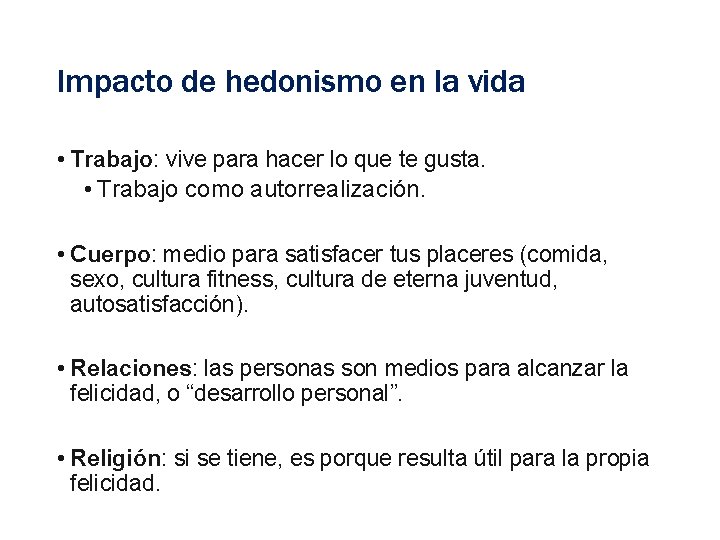 Impacto de hedonismo en la vida

• Trabajo: vive para hacer lo que te gusta.
• Trabajo como autorrealización.

• Cuerpo: medio para satisfacer tus placeres (comida, sexo, cultura fitness, cultura de eterna juventud, autosatisfacción).

• Relaciones: las personas son medios para alcanzar la felicidad, o “desarrollo personal”.

• Religión: si se tiene, es porque resulta útil para la propia felicidad.